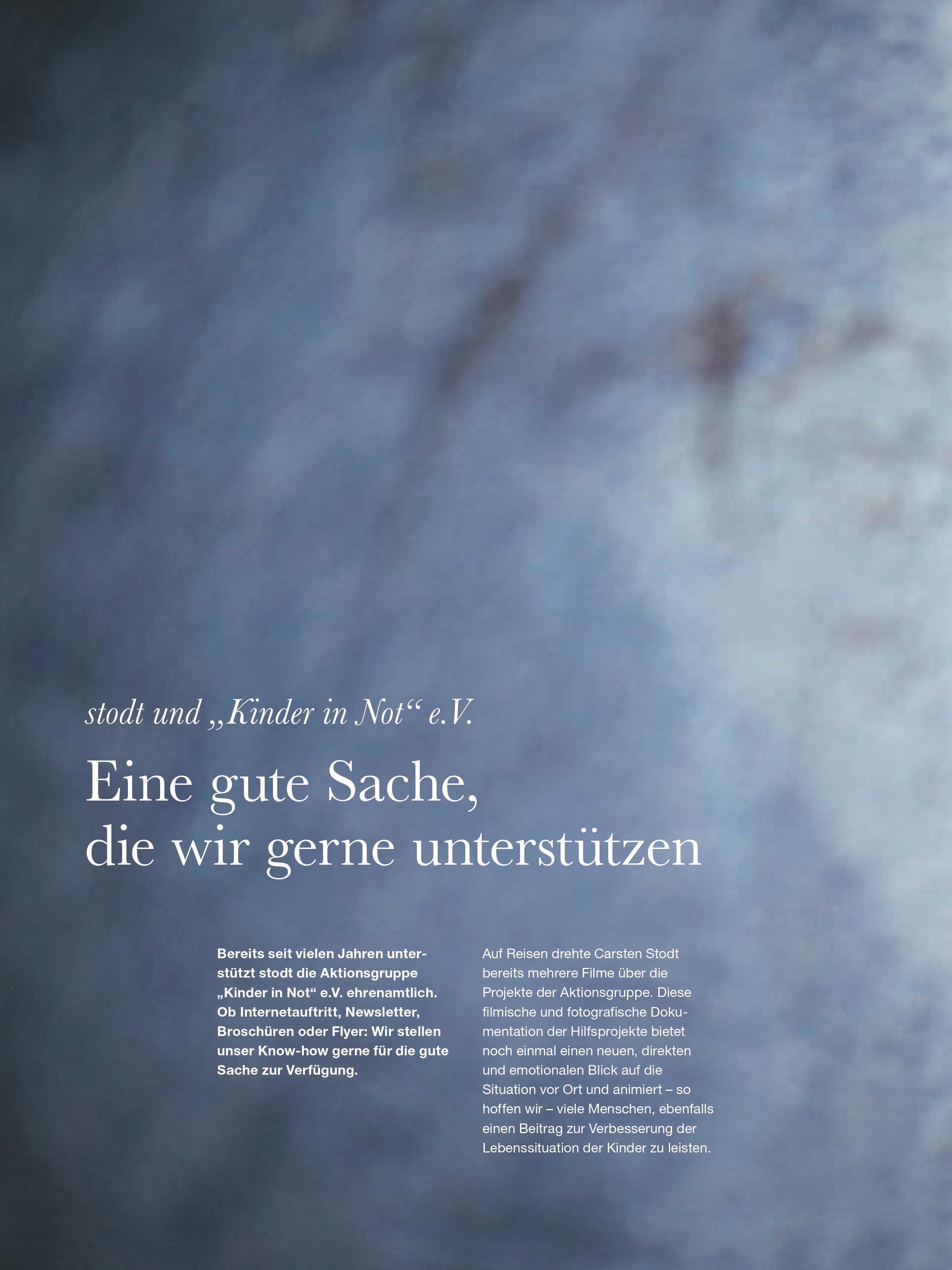 stodt und „Kinder in Not“ e.V.

Eine gute Sache,
die wir gerne unterstützen

Bereits seit vielen Jahren unterstützt stodt die Aktionsgruppe „Kinder in Not“ e.V. ehrenamtlich. Ob Internetauftritt, Newsletter, Broschüren oder Flyer: Wir stellen unser Know-how gerne für die gute Sache zur Verfügung.

Auf Reisen drehte Carsten Stodt bereits mehrere Filme über die Projekte der Aktionsgruppe. Diese filmische und fotografische Dokumentation der Hilfsprojekte bietet noch einmal einen neuen, direkten und emotionalen Blick auf die Situation vor Ort und animiert – so hoffen wir – viele Menschen, ebenfalls einen Beitrag zur Verbesserung der Lebenssituation der Kinder zu leisten.